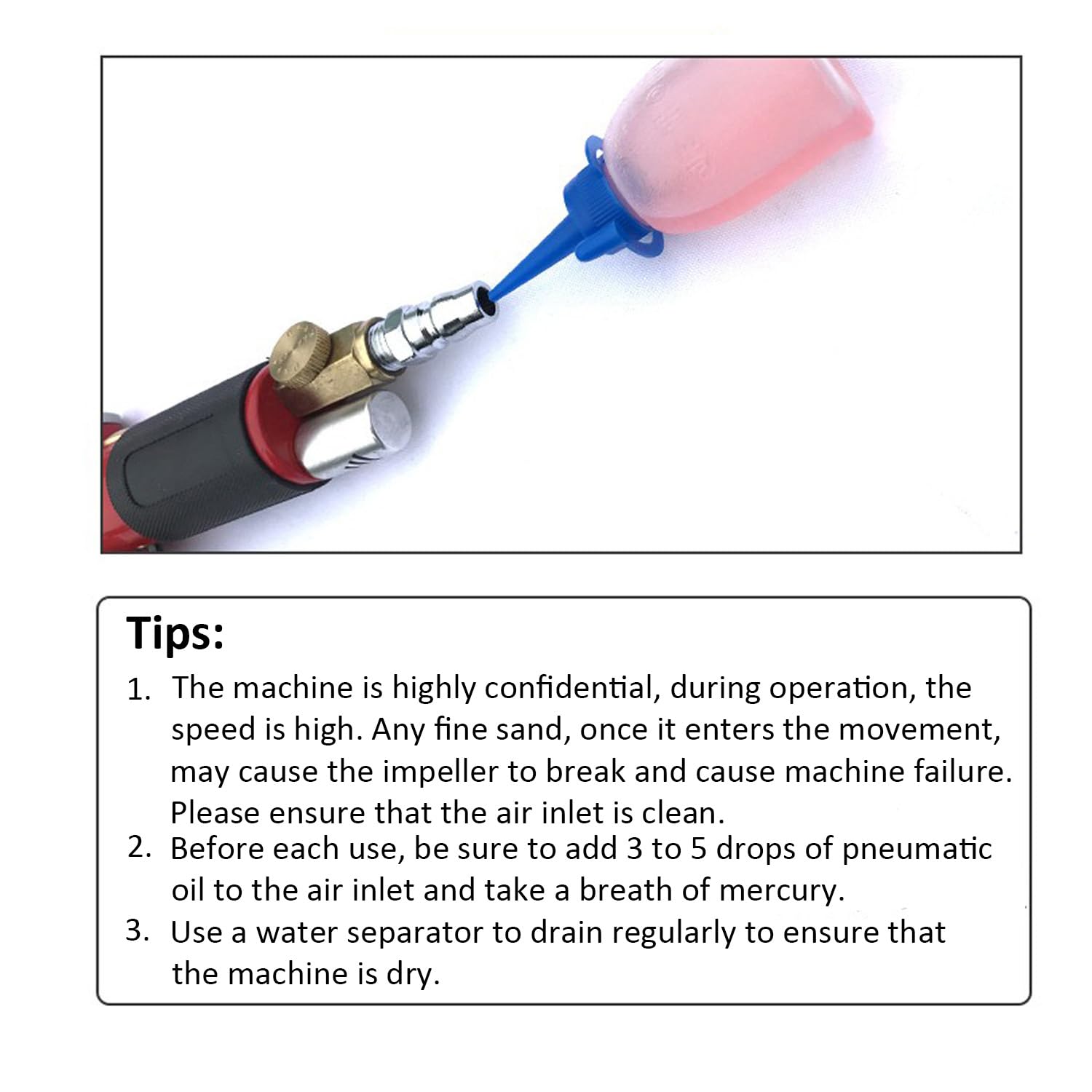 Tips:

1. The machine is highly confidential, during operation, the speed is high. Any fine sand, once it enters the movement, may cause the impeller to break and cause machine failure. Please ensure that the air inlet is clean.
2. Before each use, be sure to add 3 to 5 drops of pneumatic oil to the air inlet and take a breath of mercury.
3. Use a water separator to drain regularly to ensure that the machine is dry.